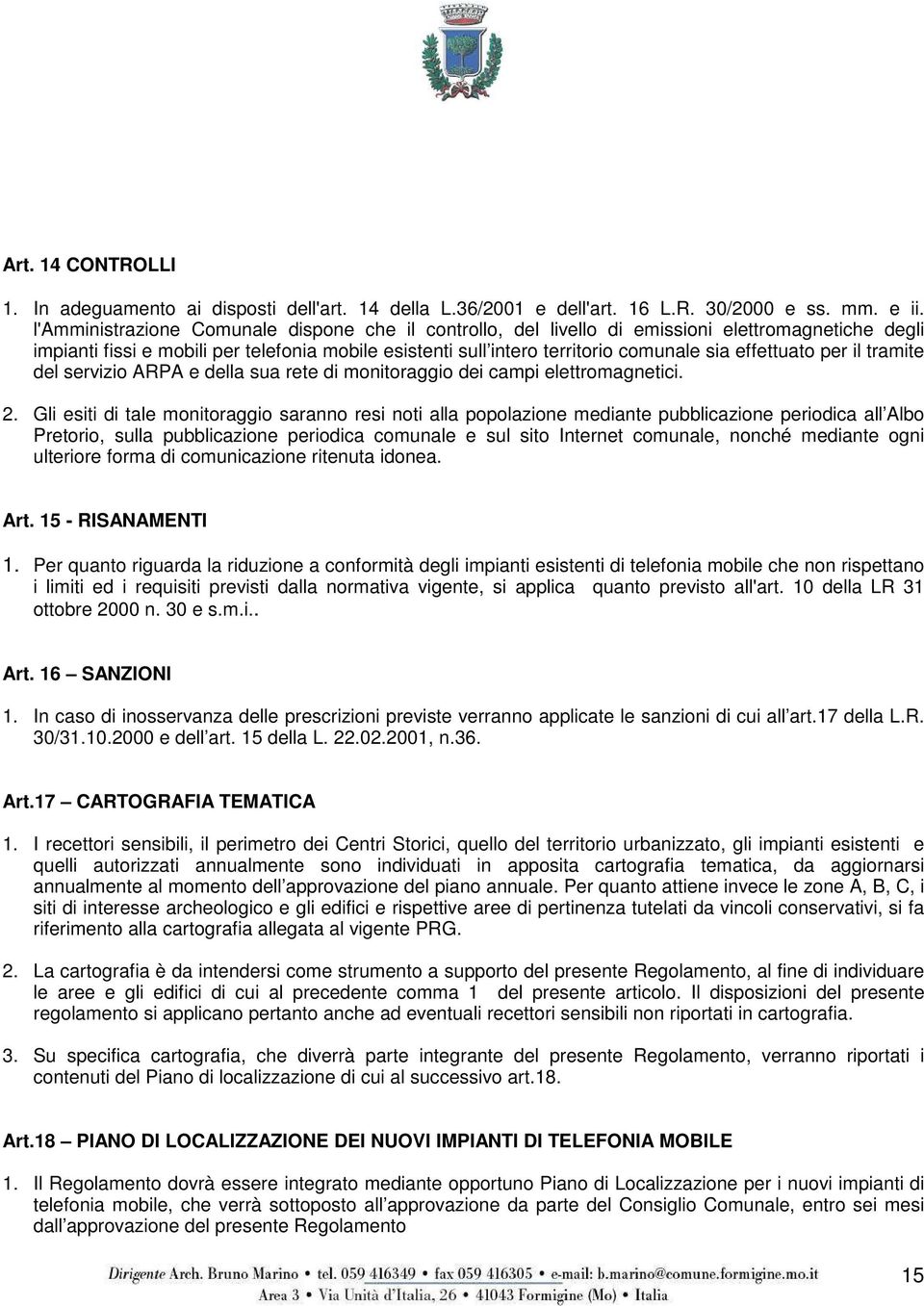 Art. 14 CONTROLLI

1. In adeguamento ai disposti dell'art. 14 della L.36/2001 e dell'art. 16 L.R. 30/2000 e ss. mm. e ii. l'Amministrazione Comunale dispone che il controllo, del livello di emissioni elettromagnetiche degli impianti fissi e mobili per telefonia mobile esistenti sull'intero territorio comunale sia effettuato per il tramite del servizio ARPA e della sua rete di monitoraggio dei campi elettromagnetici.

2. Gli esiti di tale monitoraggio saranno resi noti alla popolazione mediante pubblicazione periodica all'Albo Pretorio, sulla pubblicazione periodica comunale e sul sito Internet comunale, nonché mediante ogni ulteriore forma di comunicazione ritenuta idonea.

Art. 15 - RISANAMENTI

1. Per quanto riguarda la riduzione a conformità degli impianti esistenti di telefonia mobile che non rispettano i limiti ed i requisiti previsti dalla normativa vigente, si applica quanto previsto all'art. 10 della LR 31 ottobre 2000 n. 30 e s.m.i..

Art. 16 – SANZIONI

1. In caso di inosservanza delle prescrizioni previste verranno applicate le sanzioni di cui all'art.17 della L.R. 30/31.10.2000 e dell'art. 15 della L. 22.02.2001, n.36.

Art.17 – CARTOGRAFIA TEMATICA

1. I recettori sensibili, il perimetro dei Centri Storici, quello del territorio urbanizzato, gli impianti esistenti e quelli autorizzati annualmente sono individuati in apposita cartografia tematica, da aggiornarsi annualmente al momento dell'approvazione del piano annuale. Per quanto attiene invece le zone A, B, C, i siti di interesse archeologico e gli edifici e rispettive aree di pertinenza tutelati da vincoli conservativi, si fa riferimento alla cartografia allegata al vigente PRG.

2. La cartografia è da intendersi come strumento a supporto del presente Regolamento, al fine di individuare le aree e gli edifici di cui al precedente comma 1 del presente articolo. Il disposizioni del presente regolamento si applicano pertanto anche ad eventuali recettori sensibili non riportati in cartografia.

3. Su specifica cartografia, che diverrà parte integrante del presente Regolamento, verranno riportati i contenuti del Piano di localizzazione di cui al successivo art.18.

Art.18 – PIANO DI LOCALIZZAZIONE DEI NUOVI IMPIANTI DI TELEFONIA MOBILE

1. Il Regolamento dovrà essere integrato mediante opportuno Piano di Localizzazione per i nuovi impianti di telefonia mobile, che verrà sottoposto all'approvazione da parte del Consiglio Comunale, entro sei mesi dall'approvazione del presente Regolamento

Dirigente Arch. Bruno Marino • tel. 059 416349 • fax 059 416305 • e-mail: b.marino@comune.formigine.mo.it
Area 3 • Via Unità d'Italia, 26 • 41043 Formigine (Mo) • Italia

15